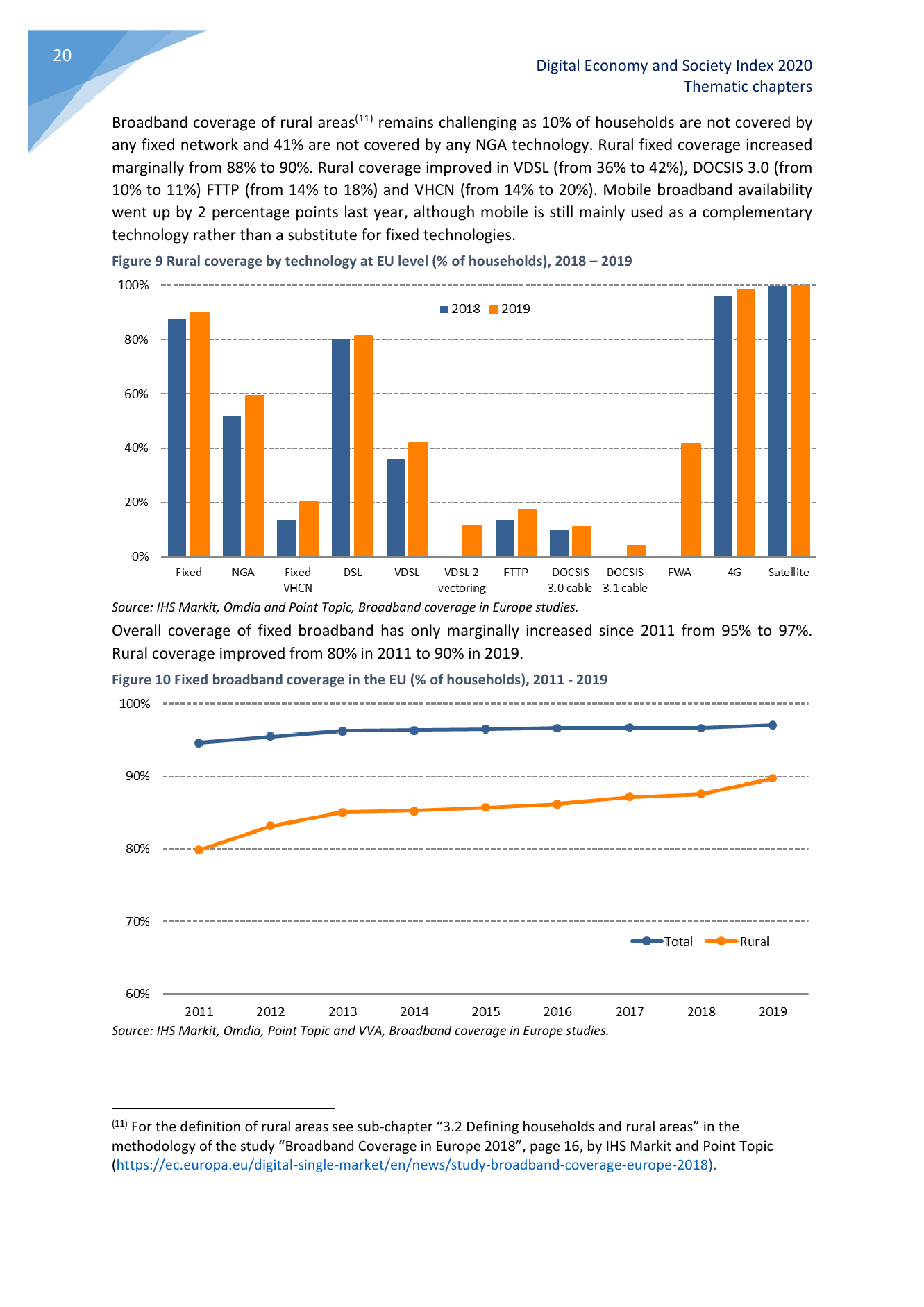 20

Digital Economy and Society Index 2020
Thematic chapters

Broadband coverage of rural areas$^{(11)}$ remains challenging as 10% of households are not covered by any fixed network and 41% are not covered by any NGA technology. Rural fixed coverage increased marginally from 88% to 90%. Rural coverage improved in VDSL (from 36% to 42%), DOCSIS 3.0 (from 10% to 11%) FTTP (from 14% to 18%) and VHCN (from 14% to 20%). Mobile broadband availability went up by 2 percentage points last year, although mobile is still mainly used as a complementary technology rather than a substitute for fixed technologies.

Figure 9 Rural coverage by technology at EU level (% of households), 2018 – 2019

100%
80%
60%
40%
20%
0%

2018 2019

Fixed NGA Fixed VHCN DSL VDSL VDSL 2 vectoring FTTP DOCSIS 3.0 cable DOCSIS 3.1 cable FWA 4G Satellite

Source: IHS Markit, Omdia and Point Topic, Broadband coverage in Europe studies.

Overall coverage of fixed broadband has only marginally increased since 2011 from 95% to 97%. Rural coverage improved from 80% in 2011 to 90% in 2019.

Figure 10 Fixed broadband coverage in the EU (% of households), 2011 - 2019

100%
90%
80%
70%
60%

Total Rural

2011 2012 2013 2014 2015 2016 2017 2018 2019

Source: IHS Markit, Omdia, Point Topic and VVA, Broadband coverage in Europe studies.

$^{(11)}$ For the definition of rural areas see sub-chapter “3.2 Defining households and rural areas” in the methodology of the study “Broadband Coverage in Europe 2018”, page 16, by IHS Markit and Point Topic (https://ec.europa.eu/digital-single-market/en/news/study-broadband-coverage-europe-2018).